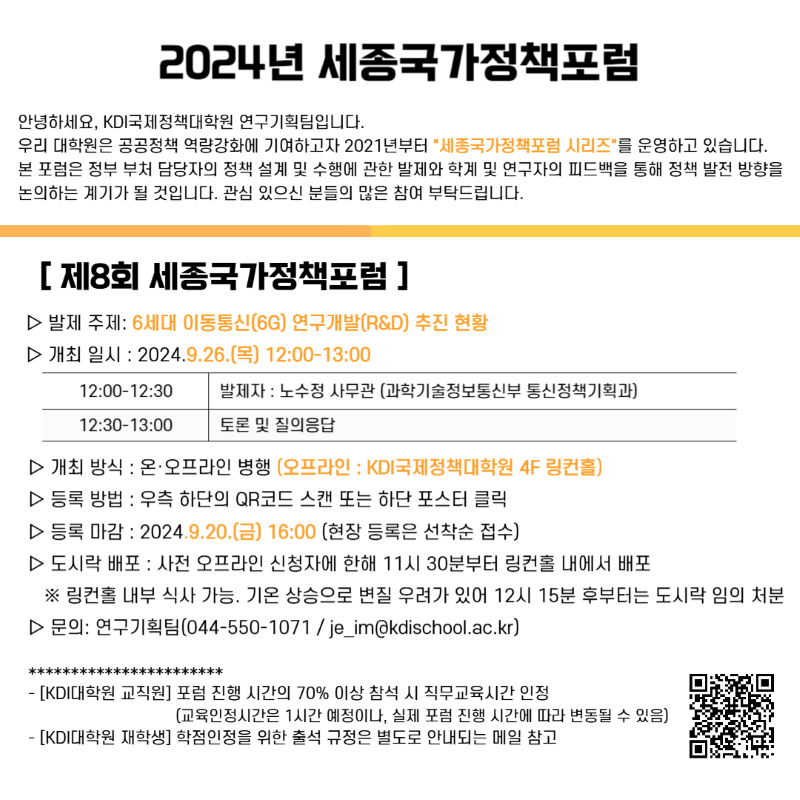 2024년 세종국가정책포럼

안녕하세요, KDI국제정책대학원 연구기획팀입니다.
우리 대학원은 공공정책 역량강화에 기여하고자 2021년부터 "세종국가정책포럼 시리즈"를 운영하고 있습니다.
본 포럼은 정부 부처 담당자의 정책 설계 및 수행에 관한 발제와 학계 및 연구자의 피드백을 통해 정책 발전 방향을 논의하는 계기가 될 것입니다. 관심 있으신 분들의 많은 참여 부탁드립니다.

[ 제8회 세종국가정책포럼 ]

▷ 발제 주제: 6세대 이동통신(6G) 연구개발(R&D) 추진 현황
▷ 개최 일시 : 2024.9.26.(목) 12:00-13:00

| 12:00-12:30 | 발제자 : 노수정 사무관 (과학기술정보통신부 통신정책기획과) |
|---|---|
| 12:30-13:00 | 토론 및 질의응답 |

▷ 개최 방식 : 온·오프라인 병행 (오프라인 : KDI국제정책대학원 4F 링컨홀)
▷ 등록 방법 : 우측 하단의 QR코드 스캔 또는 하단 포스터 클릭
▷ 등록 마감 : 2024.9.20.(금) 16:00 (현장 등록은 선착순 접수)
▷ 도시락 배포 : 사전 오프라인 신청자에 한해 11시 30분부터 링컨홀 내에서 배포
※ 링컨홀 내부 식사 가능. 기온 상승으로 변질 우려가 있어 12시 15분 후부터는 도시락 임의 처분
▷ 문의: 연구기획팀(044-550-1071 / je_im@kdischool.ac.kr)

************************
- [KDI대학원 교직원] 포럼 진행 시간의 70% 이상 참석 시 직무교육시간 인정
(교육인정시간은 1시간 예정이나, 실제 포럼 진행 시간에 따라 변동될 수 있음)
- [KDI대학원 재학생] 학점인정을 위한 출석 규정은 별도로 안내되는 메일 참고